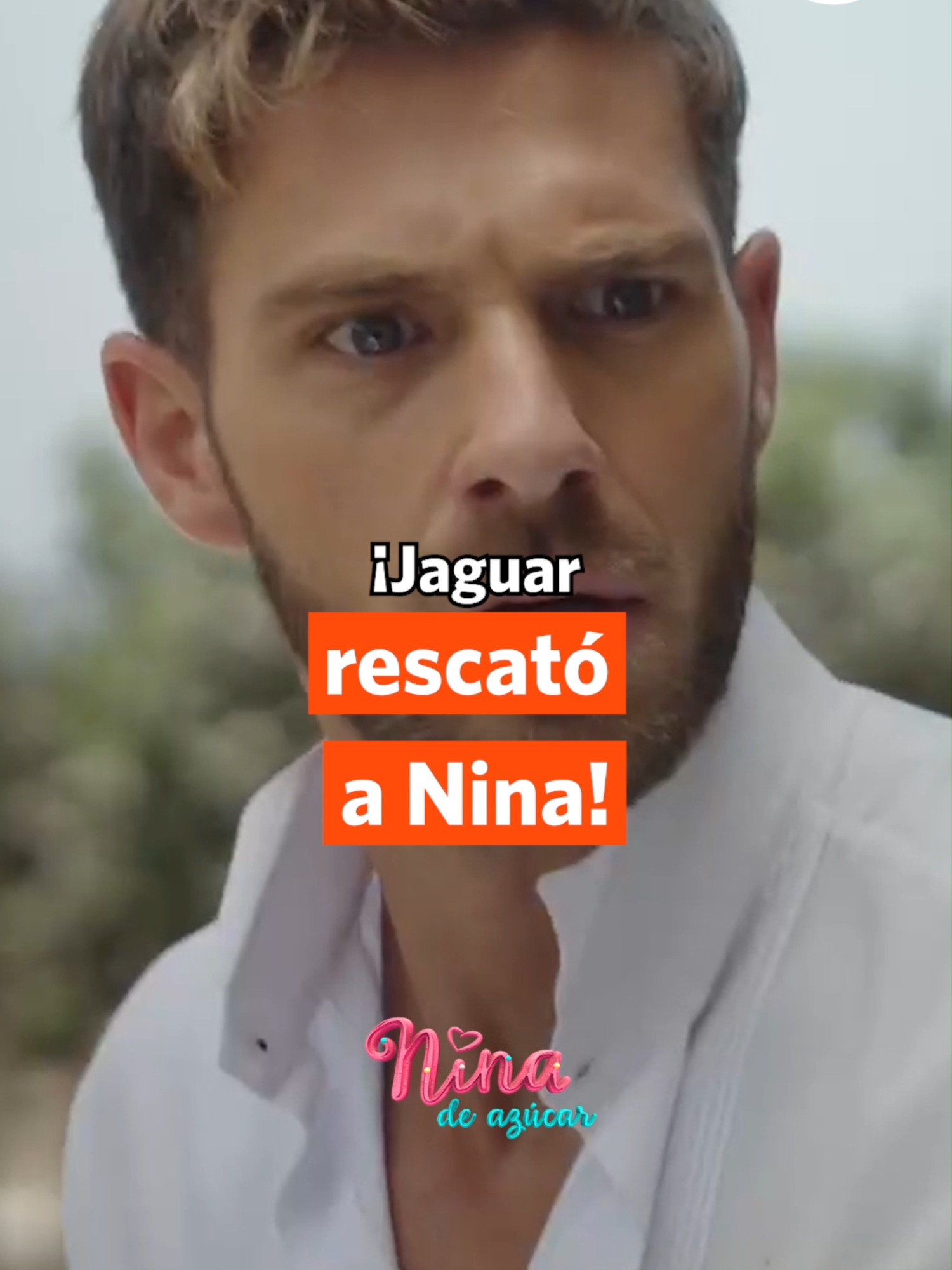 ¡Jaguar rescató a Nina!

Nina de azúcar